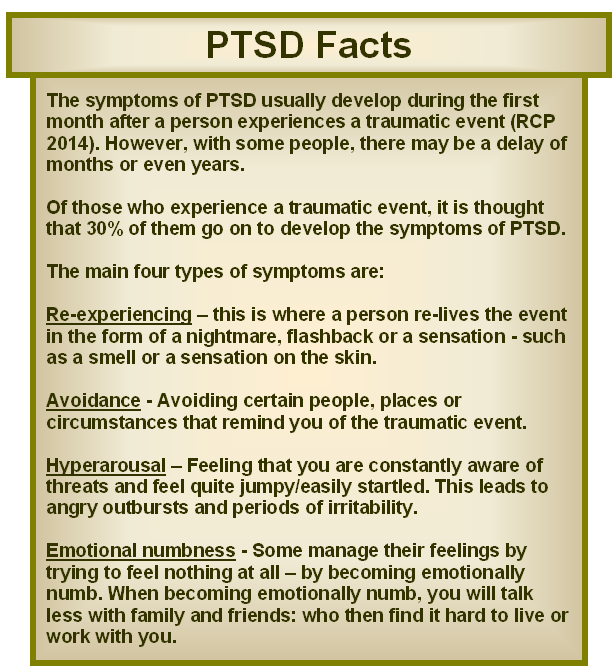 PTSD Facts

The symptoms of PTSD usually develop during the first month after a person experiences a traumatic event (RCP 2014). However, with some people, there may be a delay of months or even years.

Of those who experience a traumatic event, it is thought that 30% of them go on to develop the symptoms of PTSD.

The main four types of symptoms are:

Re-experiencing – this is where a person re-lives the event in the form of a nightmare, flashback or a sensation - such as a smell or a sensation on the skin.

Avoidance - Avoiding certain people, places or circumstances that remind you of the traumatic event.

Hyperarousal – Feeling that you are constantly aware of threats and feel quite jumpy/easily startled. This leads to angry outbursts and periods of irritability.

Emotional numbness - Some manage their feelings by trying to feel nothing at all – by becoming emotionally numb. When becoming emotionally numb, you will talk less with family and friends: who then find it hard to live or work with you.